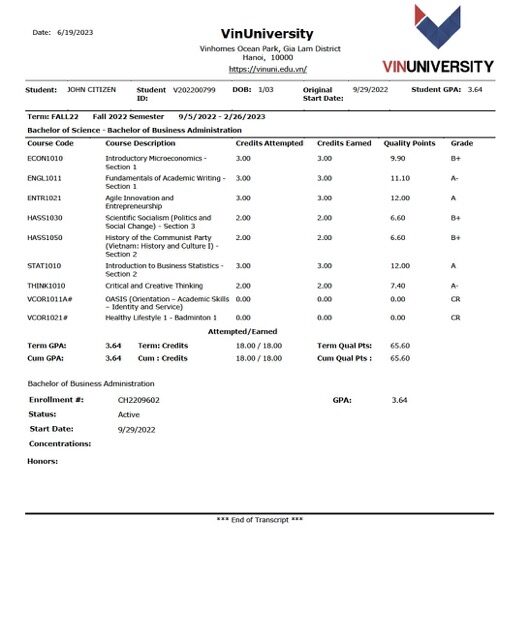 Date: 6/19/2023

VinUniversity

Vinhomes Ocean Park, Gia Lam District
Hanoi, 10000
https://vinuni.edu.vn/

VINUNIVERSITY

Student: JOHN CITIZEN Student ID: V202200799 DOB: 1/03 Original Start Date: 9/29/2022 Student GPA: 3.64

Term: FALL22 Fall 2022 Semester 9/5/2022 - 2/26/2023

Bachelor of Science - Bachelor of Business Administration

| Course Code | Course Description | Credits Attempted | Credits Earned | Quality Points | Grade |
|---|---|---|---|---|---|
| ECON1010 | Introductory Microeconomics - Section 1 | 3.00 | 3.00 | 9.90 | B+ |
| ENGL1011 | Fundamentals of Academic Writing - Section 1 | 3.00 | 3.00 | 11.10 | A- |
| ENTR1021 | Agile Innovation and Entrepreneurship | 3.00 | 3.00 | 12.00 | A |
| HASS1030 | Scientific Socialism (Politics and Social Change) - Section 3 | 2.00 | 2.00 | 6.60 | B+ |
| HASS1050 | History of the Communist Party (Vietnam: History and Culture I) - Section 2 | 2.00 | 2.00 | 6.60 | B+ |
| STAT1010 | Introduction to Business Statistics - Section 2 | 3.00 | 3.00 | 12.00 | A |
| THINK1010 | Critical and Creative Thinking | 2.00 | 2.00 | 7.40 | A- |
| VCOR1011A# | OASIS (Orientation – Academic Skills – Identity and Service) | 0.00 | 0.00 | 0.00 | CR |
| VCOR1021# | Healthy Lifestyle 1 - Badminton 1 | 0.00 | 0.00 | 0.00 | CR |

Attempted/Earned

Term GPA: 3.64 Term: Credits 18.00 / 18.00 Term Qual Pts: 65.60
Cum GPA: 3.64 Cum : Credits 18.00 / 18.00 Cum Qual Pts : 65.60

Bachelor of Business Administration

Enrollment #: CH2209602 GPA: 3.64
Status: Active
Start Date: 9/29/2022
Concentrations:

Honors:

*** End of Transcript ***